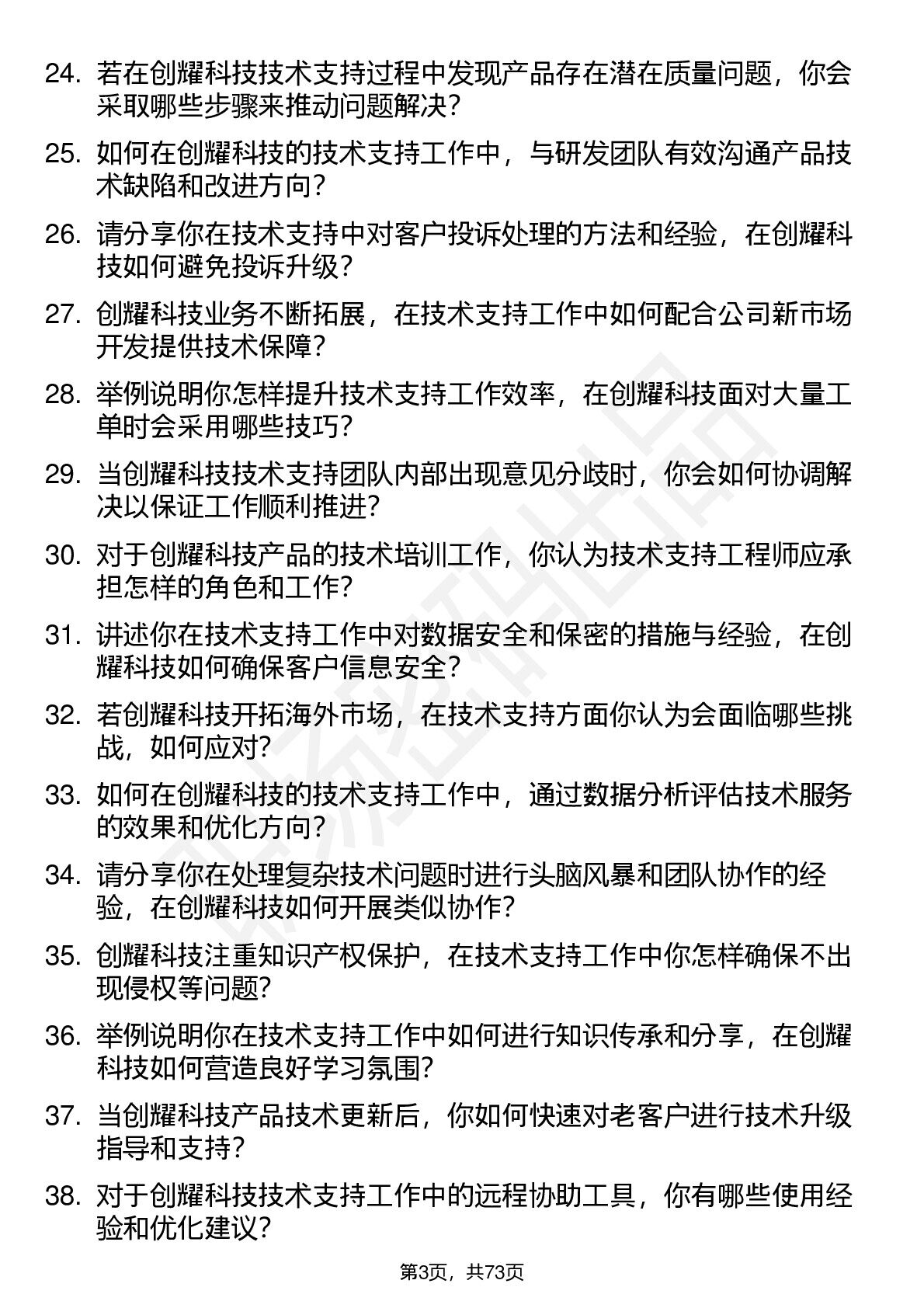 24. 若在创耀科技技术支持过程中发现产品存在潜在质量问题，你会采取哪些步骤来推动问题解决？

25. 如何在创耀科技的技术支持工作中，与研发团队有效沟通产品技术缺陷和改进方向？

26. 请分享你在技术支持中对客户投诉处理的方法和经验，在创耀科技如何避免投诉升级？

27. 创耀科技业务不断拓展，在技术支持工作中如何配合公司新市场开发提供技术保障？

28. 举例说明你怎样提升技术支持工作效率，在创耀科技面对大量工单时会采用哪些技巧？

29. 当创耀科技技术支持团队内部出现意见分歧时，你会如何协调解决以保证工作顺利推进？

30. 对于创耀科技产品的技术培训工作，你认为技术支持工程师应承担怎样的角色和工作？

31. 讲述你在技术支持工作中对数据安全和保密的措施与经验，在创耀科技如何确保客户信息安全？

32. 若创耀科技开拓海外市场，在技术支持方面你认为会面临哪些挑战，如何应对？

33. 如何在创耀科技的技术支持工作中，通过数据分析评估技术服务的效果和优化方向？

34. 请分享你在处理复杂技术问题时进行头脑风暴和团队协作的经验，在创耀科技如何开展类似协作？

35. 创耀科技注重知识产权保护，在技术支持工作中你怎样确保不出现侵权等问题？

36. 举例说明你在技术支持工作中如何进行知识传承和分享，在创耀科技如何营造良好学习氛围？

37. 当创耀科技产品技术更新后，你如何快速对老客户进行技术升级指导和支持？

38. 对于创耀科技技术支持工作中的远程协助工具，你有哪些使用经验和优化建议？

第3页，共73页